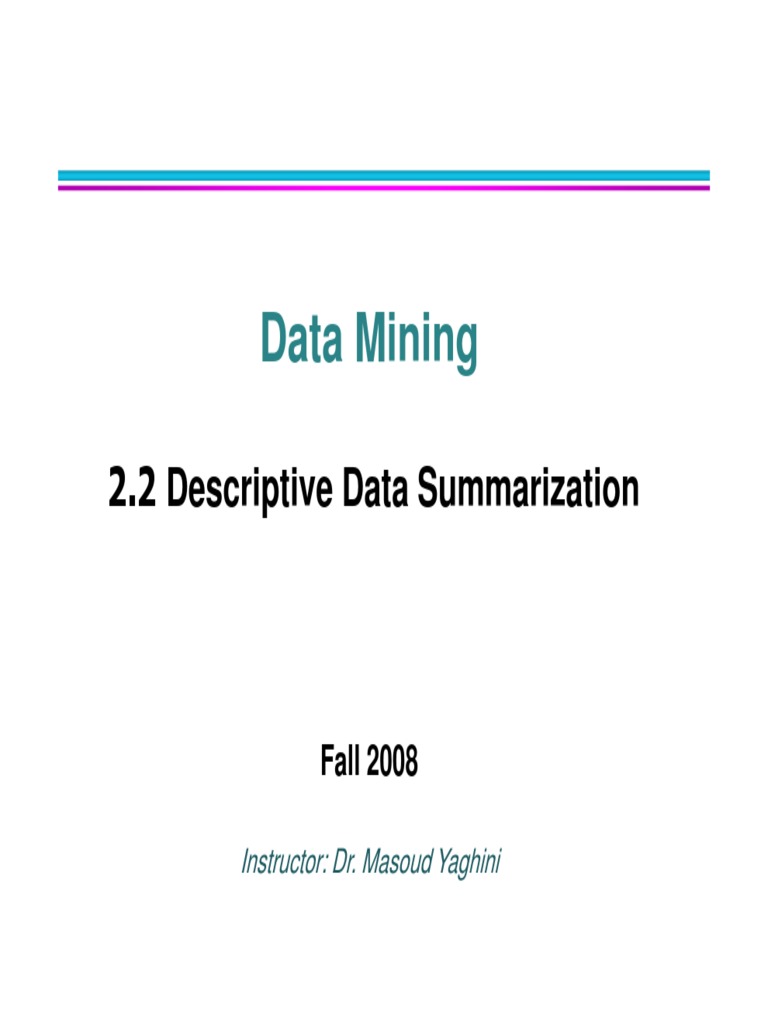 Data Mining

2.2 Descriptive Data Summarization

Fall 2008

Instructor: Dr. Masoud Yaghini